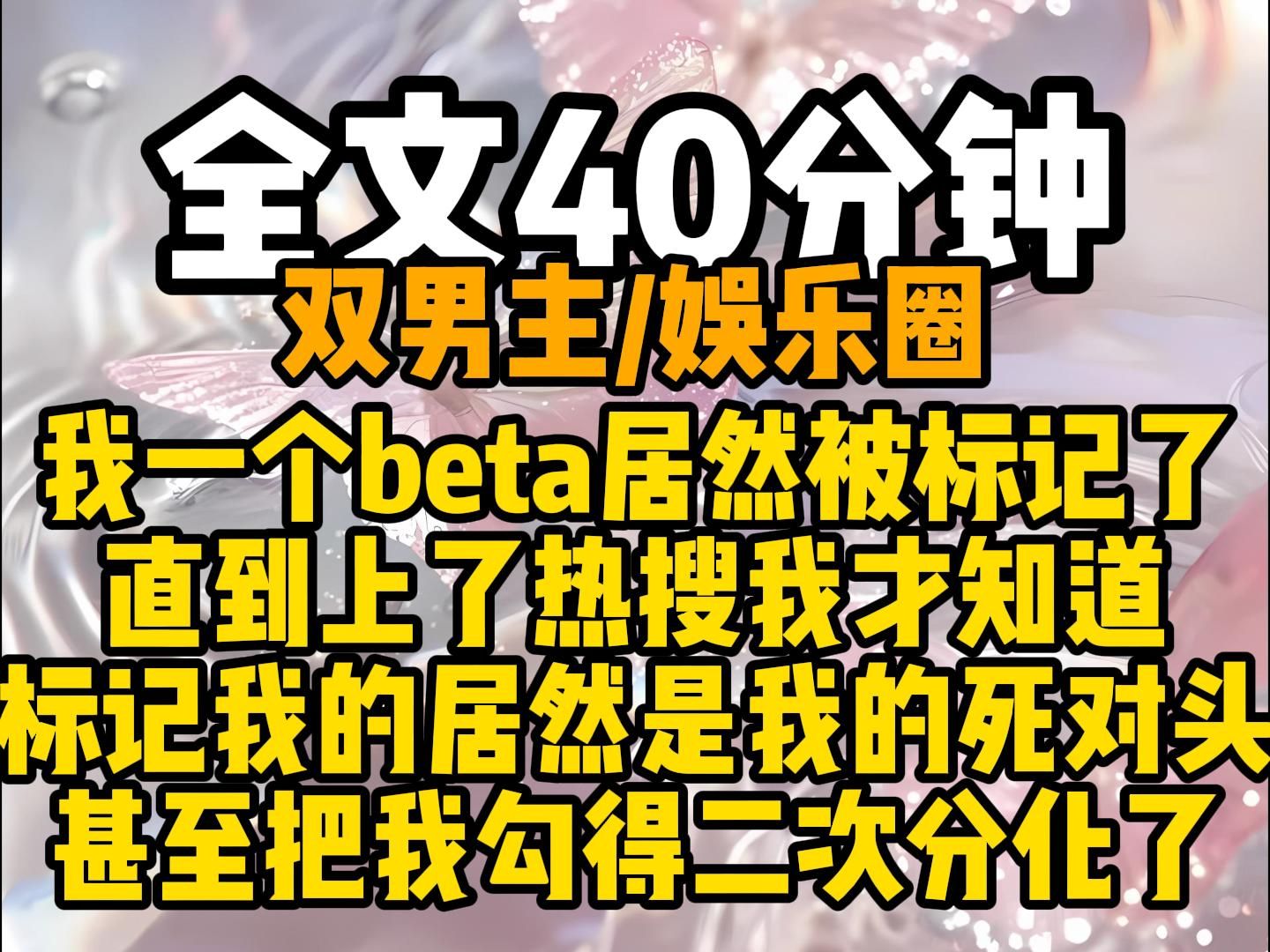 全文40分钟
双男主/娱乐圈
我一个beta居然被标记了
直到上了热搜我才知道
标记我的居然是我的死对头
甚至把我勾得二次分化了